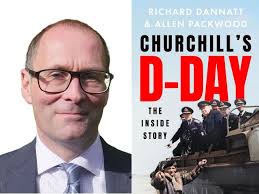 RICHARD DANNATT & ALLEN PACKWOOD

CHURCHILL'S D-DAY

THE INSIDE STORY